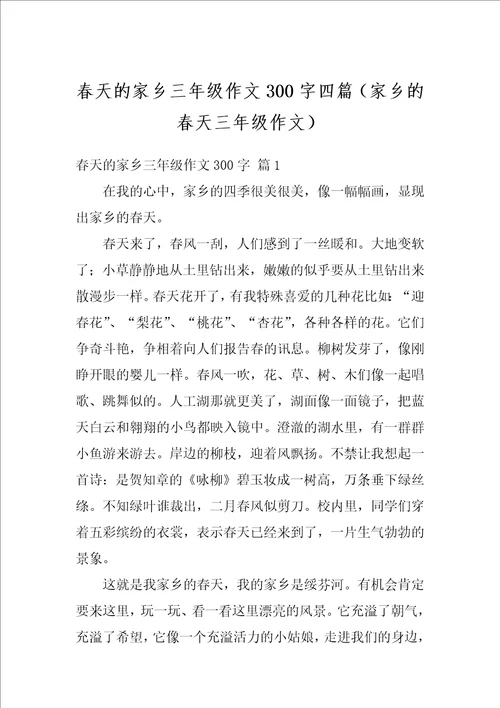 春天的家乡三年级作文300字四篇（家乡的春天三年级作文）

春天的家乡三年级作文300字 篇1

在我的心中，家乡的四季很美很美，像一幅幅画，显现出家乡的春天。

春天来了，春风一刮，人们感到了一丝暖和。大地变软了；小草静静地从土里钻出来，嫩嫩的似乎要从土里钻出来散漫步一样。春天花开了，有我特殊喜爱的几种花比如：“迎春花”、“梨花”、“桃花”、“杏花”，各种各样的花。它们争奇斗艳，争相着向人们报告春的讯息。柳树发芽了，像刚睁开眼的婴儿一样。春风一吹，花、草、树、木们像一起唱歌、跳舞似的。人工湖那就更美了，湖面像一面镜子，把蓝天白云和翱翔的小鸟都映入镜中。澄澈的湖水里，有一群群小鱼游来游去。岸边的柳枝，迎着风飘扬。不禁让我想起一首诗：是贺知章的《咏柳》碧玉妆成一树高，万条垂下绿丝绦。不知绿叶谁裁出，二月春风似剪刀。校内里，同学们穿着五彩缤纷的衣裳，表示春天已经来到了，一片生气勃勃的景象。

这就是我家乡的春天，我的家乡是绥芬河。有机会肯定要来这里，玩一玩、看一看这里漂亮的风景。它充溢了朝气，充溢了希望，它像一个充溢活力的小姑娘，走进我们的身边，